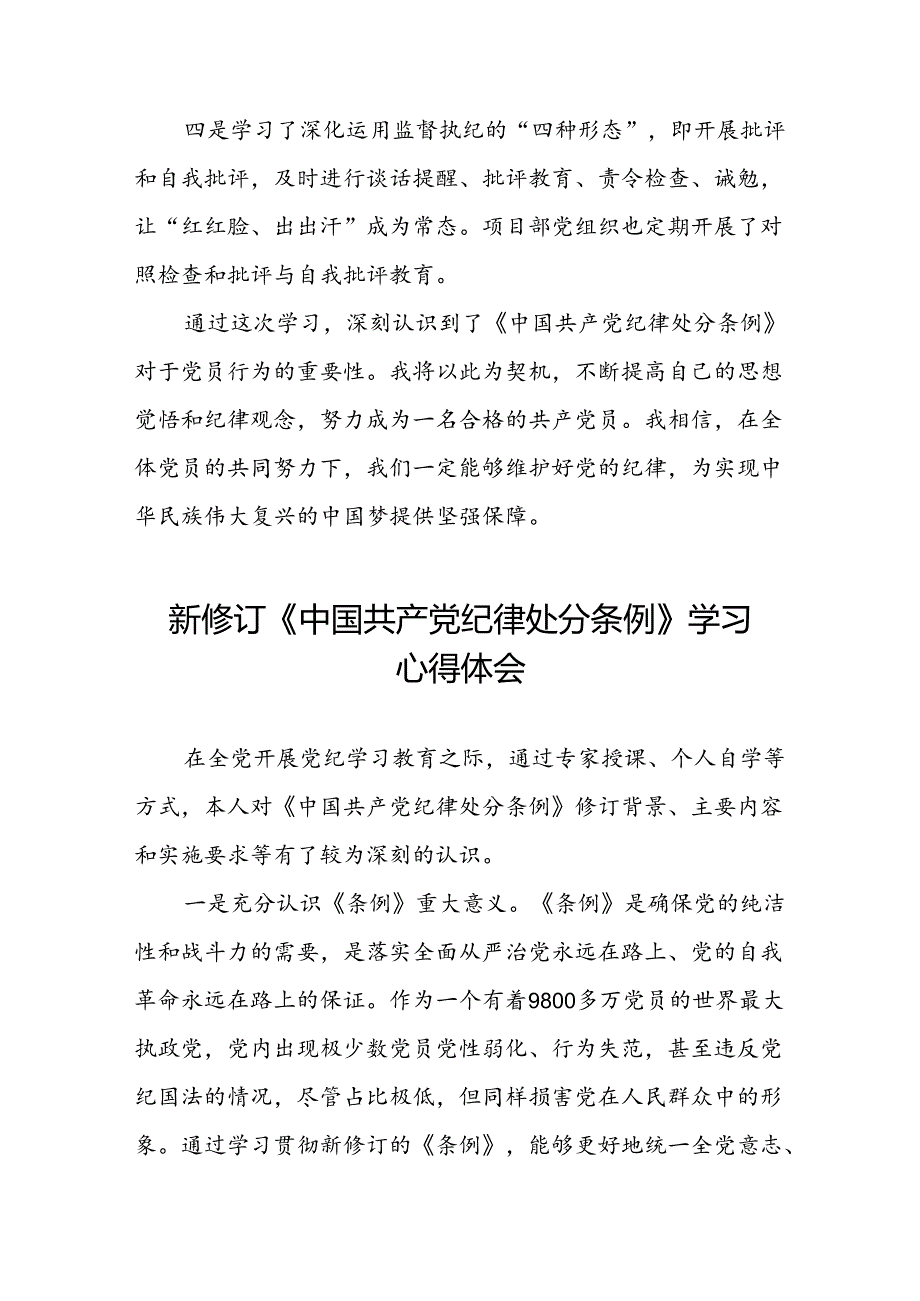 四是学习了深化运用监督执纪的“四种形态”，即开展批评和自我批评，及时进行谈话提醒、批评教育、责令检查、诫勉，让“红红脸、出出汗”成为常态。项目部党组织也定期开展了对照检查和批评与自我批评教育。

通过这次学习，深刻认识到了《中国共产党纪律处分条例》对于党员行为的重要性。我将以此为契机，不断提高自己的思想觉悟和纪律观念，努力成为一名合格的共产党员。我相信，在全体党员的共同努力下，我们一定能够维护好党的纪律，为实现中华民族伟大复兴的中国梦提供坚强保障。

新修订《中国共产党纪律处分条例》学习心得体会

在全党开展党纪学习教育之际，通过专家授课、个人自学等方式，本人对《中国共产党纪律处分条例》修订背景、主要内容和实施要求等有了较为深刻的认识。

一是充分认识《条例》重大意义。《条例》是确保党的纯洁性和战斗力的需要，是落实全面从严治党永远在路上、党的自我革命永远在路上的保证。作为一个有着9800多万党员的世界最大执政党，党内出现极少数党员党性弱化、行为失范，甚至违反党纪国法的情况，尽管占比极低，但同样损害党在人民群众中的形象。通过学习贯彻新修订的《条例》，能够更好地统一全党意志、